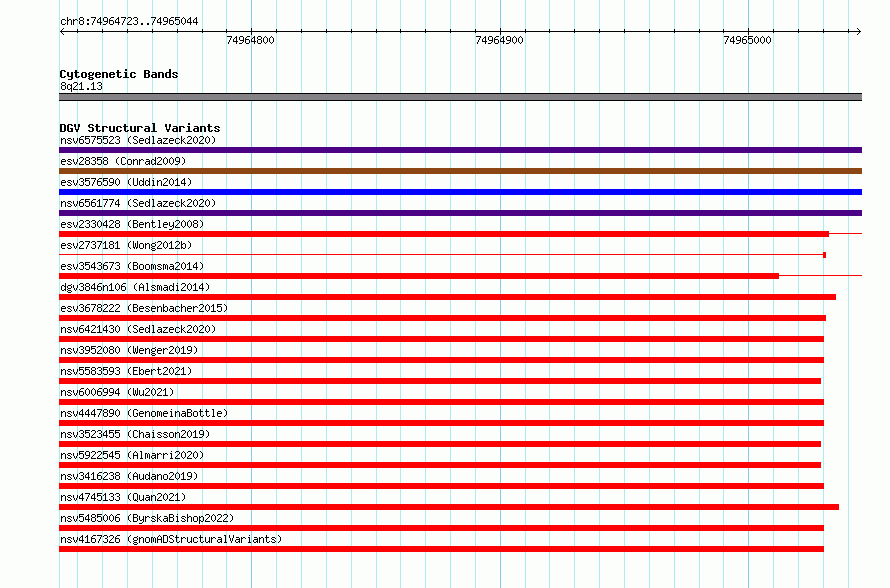 chr8:74964723..74965044

74964800

74964900

74965000

Cytogenetic Bands
8q21.13

DGV Structural Variants
nsv6575523 (Sedlazeck2020)
esv28358 (Conrad2009)
esv3576590 (Uddin2014)
nsv6561774 (Sedlazeck2020)
esv2330428 (Bentley2008)
esv2737181 (Wong2012b)
esv3543673 (Boomsma2014)
dgv3846n106 (Alsmadi2014)
esv3678222 (Besenbacher2015)
nsv6421430 (Sedlazeck2020)
nsv3952080 (Wenger2019)
nsv5583593 (Ebert2021)
nsv6006994 (Wu2021)
nsv4447890 (GenomeinaBottle)
nsv3523455 (Chaisson2019)
nsv5922545 (Almarri2020)
nsv3416238 (Audano2019)
nsv4745133 (Quan2021)
nsv5485006 (ByrskaBishop2022)
nsv4167326 (gnomADStructuralVariants)